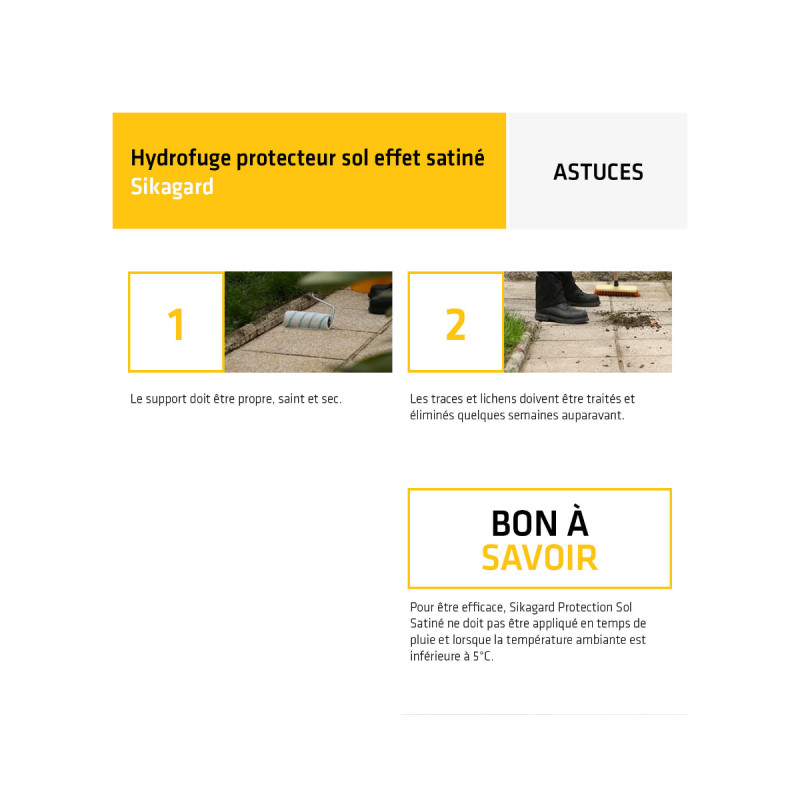 Hydrofuge protecteur sol effet satiné
Sikagard

ASTUCES

1

Le support doit être propre, saint et sec.

2

Les traces et lichens doivent être traités et éliminés quelques semaines auparavant.

BON À
SAVOIR

Pour être efficace, Sikagard Protection Sol Satiné ne doit pas être appliqué en temps de pluie et lorsque la température ambiante est inférieure à 5°C.